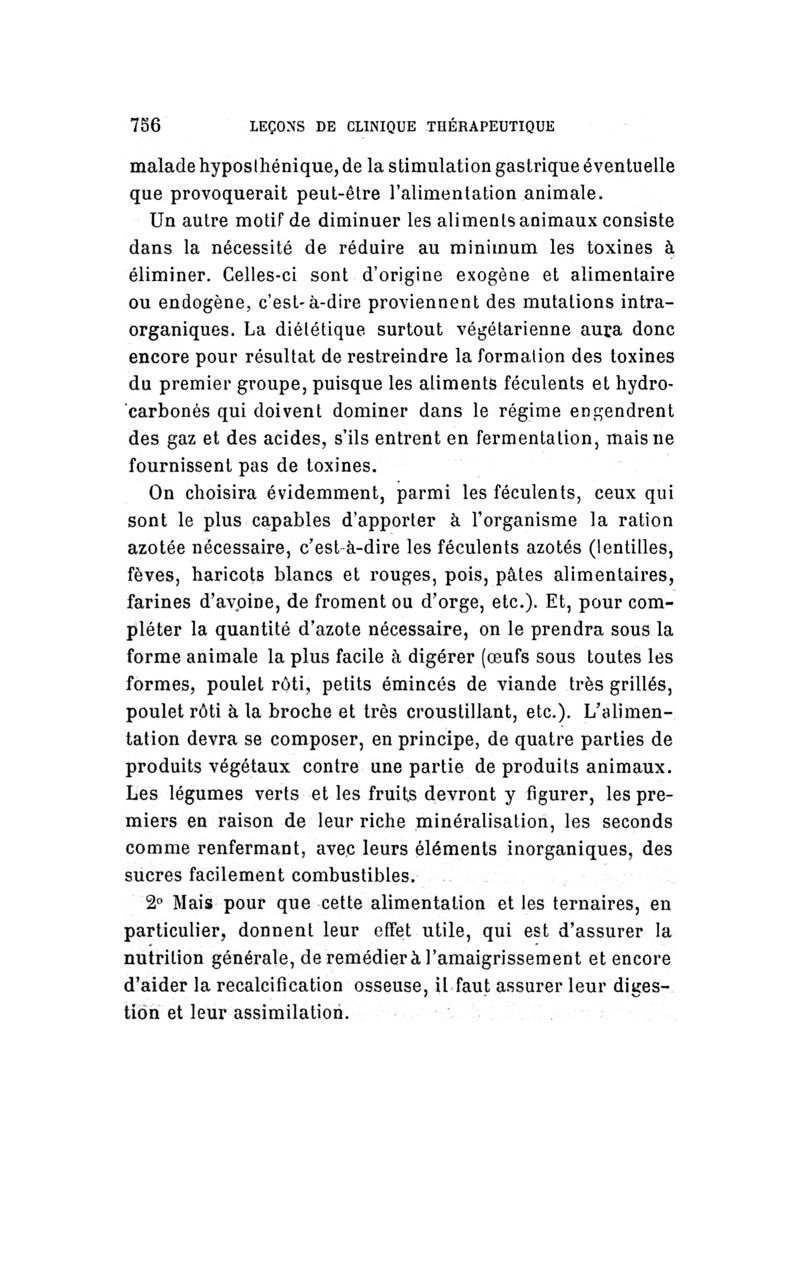 756 LEÇONS DE CLINIQUE THÉRAPEUTIQUE

malade hyposthénique, de la stimulation gastrique éventuelle que provoquerait peut-être l'alimentation animale.

Un autre motif de diminuer les aliments animaux consiste dans la nécessité de réduire au minimum les toxines à éliminer. Celles-ci sont d'origine exogène et alimentaire ou endogène, c'est-à-dire proviennent des mutations intra-organiques. La diététique surtout végétarienne aura donc encore pour résultat de restreindre la formation des toxines du premier groupe, puisque les aliments féculents et hydrocarbonés qui doivent dominer dans le régime engendrent des gaz et des acides, s'ils entrent en fermentation, mais ne fournissent pas de toxines.

On choisira évidemment, parmi les féculents, ceux qui sont le plus capables d'apporter à l'organisme la ration azotée nécessaire, c'est-à-dire les féculents azotés (lentilles, fèves, haricots blancs et rouges, pois, pâtes alimentaires, farines d'avoine, de froment ou d'orge, etc.). Et, pour compléter la quantité d'azote nécessaire, on le prendra sous la forme animale la plus facile à digérer (œufs sous toutes les formes, poulet rôti, petits émincés de viande très grillés, poulet rôti à la broche et très croustillant, etc.). L'alimentation devra se composer, en principe, de quatre parties de produits végétaux contre une partie de produits animaux. Les légumes verts et les fruits devront y figurer, les premiers en raison de leur riche minéralisation, les seconds comme renfermant, avec leurs éléments inorganiques, des sucres facilement combustibles.

2° Mais pour que cette alimentation et les ternaires, en particulier, donnent leur effet utile, qui est d'assurer la nutrition générale, de remédier à l'amaigrissement et encore d'aider la recalcification osseuse, il faut assurer leur digestion et leur assimilation.